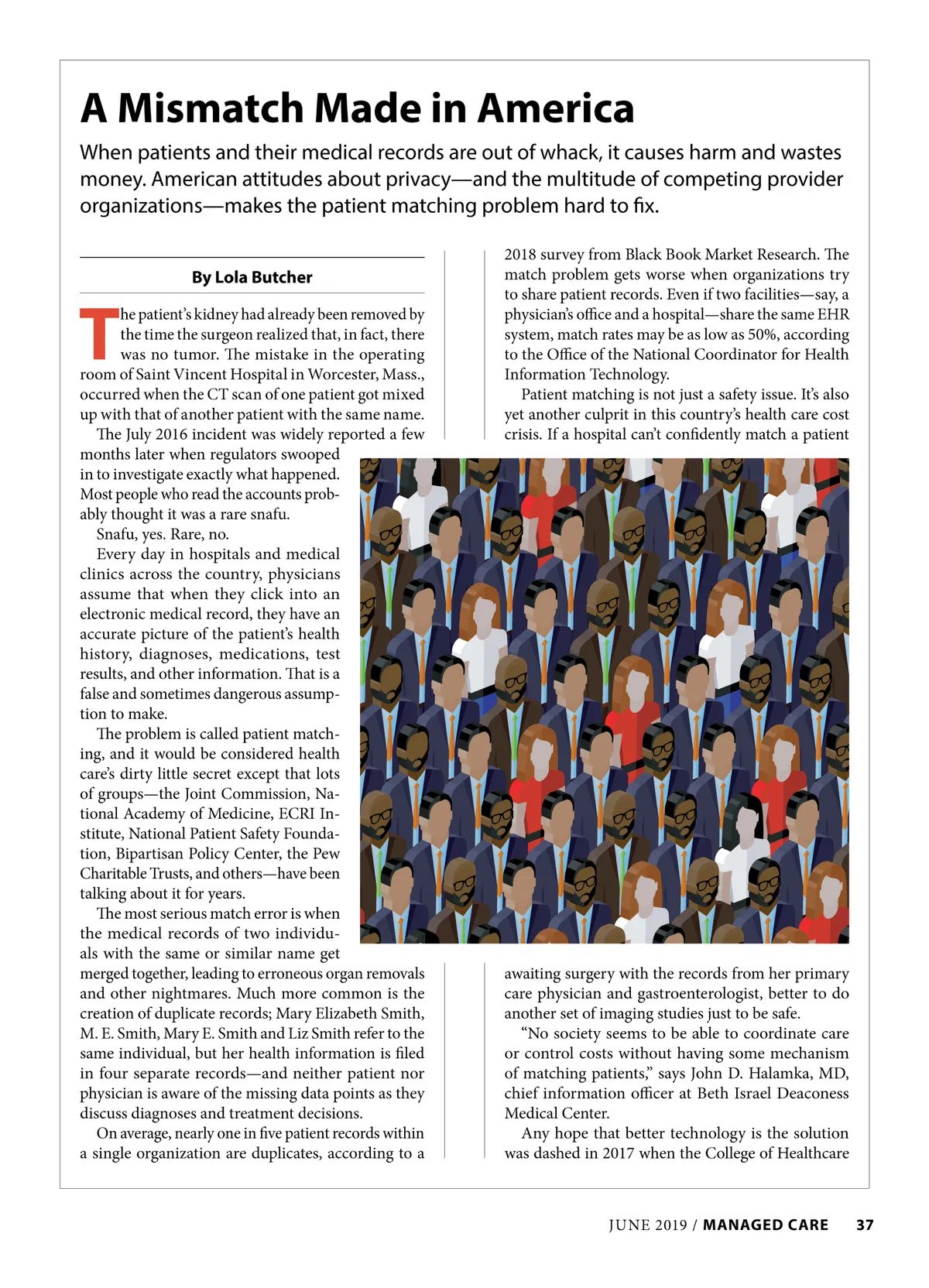 A Mismatch Made in America

When patients and their medical records are out of whack, it causes harm and wastes money. American attitudes about privacy—and the multitude of competing provider organizations—makes the patient matching problem hard to fix.

By Lola Butcher

The patient's kidney had already been removed by the time the surgeon realized that, in fact, there was no tumor. The mistake in the operating room of Saint Vincent Hospital in Worcester, Mass., occurred when the CT scan of one patient got mixed up with that of another patient with the same name.

The July 2016 incident was widely reported a few months later when regulators swooped in to investigate exactly what happened. Most people who read the accounts probably thought it was a rare snafu.

Snafu, yes. Rare, no.

Every day in hospitals and medical clinics across the country, physicians assume that when they click into an electronic medical record, they have an accurate picture of the patient's health history, diagnoses, medications, test results, and other information. That is a false and sometimes dangerous assumption to make.

The problem is called patient matching, and it would be considered health care's dirty little secret except that lots of groups—the Joint Commission, National Academy of Medicine, ECRI Institute, National Patient Safety Foundation, Bipartisan Policy Center, the Pew Charitable Trusts, and others—have been talking about it for years.

The most serious match error is when the medical records of two individuals with the same or similar name get merged together, leading to erroneous organ removals and other nightmares. Much more common is the creation of duplicate records; Mary Elizabeth Smith, M. E. Smith, Mary E. Smith and Liz Smith refer to the same individual, but her health information is filed in four separate records—and neither patient nor physician is aware of the missing data points as they discuss diagnoses and treatment decisions.

On average, nearly one in five patient records within a single organization are duplicates, according to a 2018 survey from Black Book Market Research. The match problem gets worse when organizations try to share patient records. Even if two facilities—say, a physician's office and a hospital—share the same EHR system, match rates may be as low as 50%, according to the Office of the National Coordinator for Health Information Technology.

Patient matching is not just a safety issue. It's also yet another culprit in this country's health care cost crisis. If a hospital can't confidently match a patient awaiting surgery with the records from her primary care physician and gastroenterologist, better to do another set of imaging studies just to be safe.

"No society seems to be able to coordinate care or control costs without having some mechanism of matching patients," says John D. Halamka, MD, chief information officer at Beth Israel Deaconess Medical Center.

Any hope that better technology is the solution was dashed in 2017 when the College of Healthcare

JUNE 2019 / MANAGED CARE 37